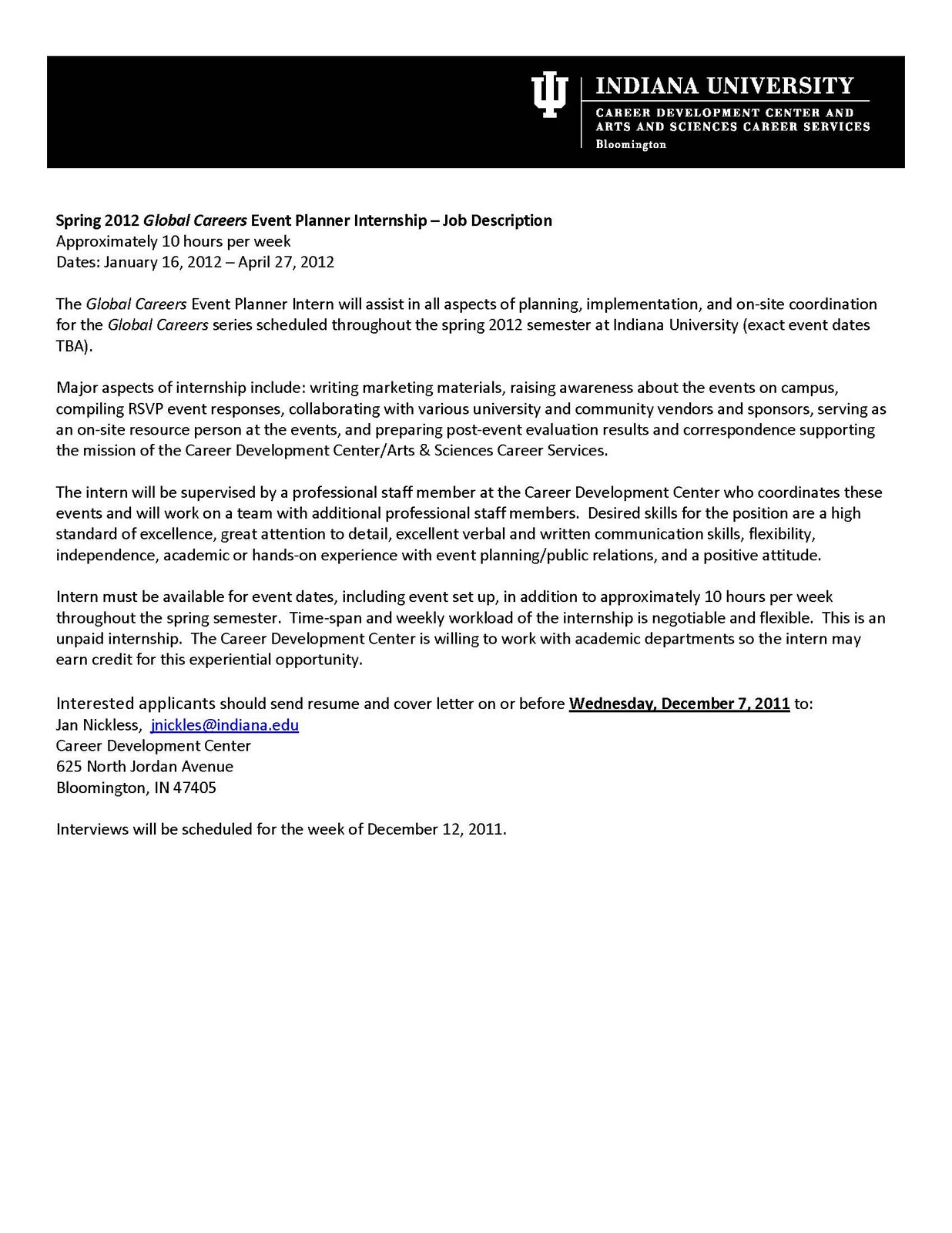 INDIANA UNIVERSITY
CAREER DEVELOPMENT CENTER AND ARTS AND SCIENCES CAREER SERVICES
Bloomington

Spring 2012 Global Careers Event Planner Internship – Job Description
Approximately 10 hours per week
Dates: January 16, 2012 – April 27, 2012

The Global Careers Event Planner Intern will assist in all aspects of planning, implementation, and on-site coordination for the Global Careers series scheduled throughout the spring 2012 semester at Indiana University (exact event dates TBA).

Major aspects of internship include: writing marketing materials, raising awareness about the events on campus, compiling RSVP event responses, collaborating with various university and community vendors and sponsors, serving as an on-site resource person at the events, and preparing post-event evaluation results and correspondence supporting the mission of the Career Development Center/Arts & Sciences Career Services.

The intern will be supervised by a professional staff member at the Career Development Center who coordinates these events and will work on a team with additional professional staff members. Desired skills for the position are a high standard of excellence, great attention to detail, excellent verbal and written communication skills, flexibility, independence, academic or hands-on experience with event planning/public relations, and a positive attitude.

Intern must be available for event dates, including event set up, in addition to approximately 10 hours per week throughout the spring semester. Time-span and weekly workload of the internship is negotiable and flexible. This is an unpaid internship. The Career Development Center is willing to work with academic departments so the intern may earn credit for this experiential opportunity.

Interested applicants should send resume and cover letter on or before Wednesday, December 7, 2011 to:
Jan Nickless, jnickles@indiana.edu
Career Development Center
625 North Jordan Avenue
Bloomington, IN 47405

Interviews will be scheduled for the week of December 12, 2011.